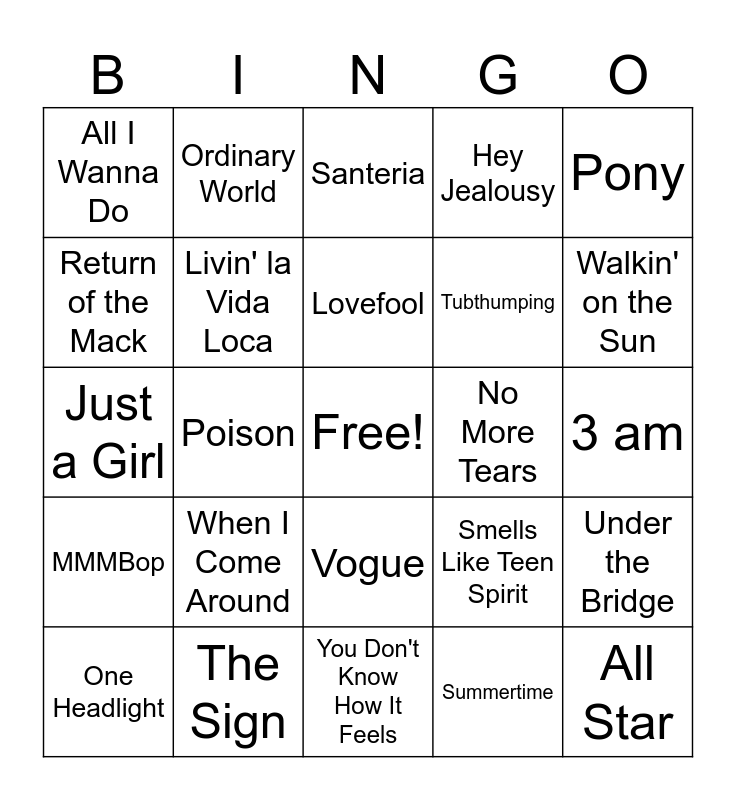 | B | I | N | G | O |
|---|---|---|---|---|
| All I Wanna Do | Ordinary World | Santeria | Hey Jealousy | Pony |
| Return of the Mack | Livin' la Vida Loca | Lovefool | Tubthumping | Walkin' on the Sun |
| Just a Girl | Poison | Free! | No More Tears | 3 am |
| MMMBop | When I Come Around | Vogue | Smells Like Teen Spirit | Under the Bridge |
| One Headlight | The Sign | You Don't Know How It Feels | Summertime | All Star |